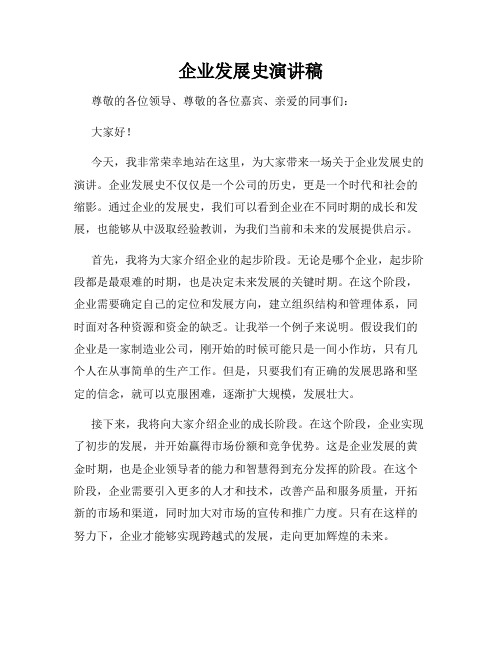 企业发展史演讲稿

尊敬的各位领导、尊敬的各位嘉宾、亲爱的同事们：

大家好！

今天，我非常荣幸地站在这里，为大家带来一场关于企业发展史的演讲。企业发展史不仅仅是一个公司的历史，更是一个时代和社会的缩影。通过企业的发展史，我们可以看到企业在不同时期的成长和发展，也能够从中汲取经验教训，为我们当前和未来的发展提供启示。

首先，我将为大家介绍企业的起步阶段。无论是哪个企业，起步阶段都是最艰难的时期，也是决定未来发展的关键时期。在这个阶段，企业需要确定自己的定位和发展方向，建立组织结构和管理体系，同时面对各种资源和资金的缺乏。让我举一个例子来说明。假设我们的企业是一家制造业公司，刚开始的时候可能只是一间小作坊，只有几个人在从事简单的生产工作。但是，只要我们有正确的发展思路和坚定的信念，就可以克服困难，逐渐扩大规模，发展壮大。

接下来，我将向大家介绍企业的成长阶段。在这个阶段，企业实现了初步的发展，并开始赢得市场份额和竞争优势。这是企业发展的黄金时期，也是企业领导者的能力和智慧得到充分发挥的阶段。在这个阶段，企业需要引入更多的人才和技术，改善产品和服务质量，开拓新的市场和渠道，同时加大对市场的宣传和推广力度。只有在这样的努力下，企业才能够实现跨越式的发展，走向更加辉煌的未来。